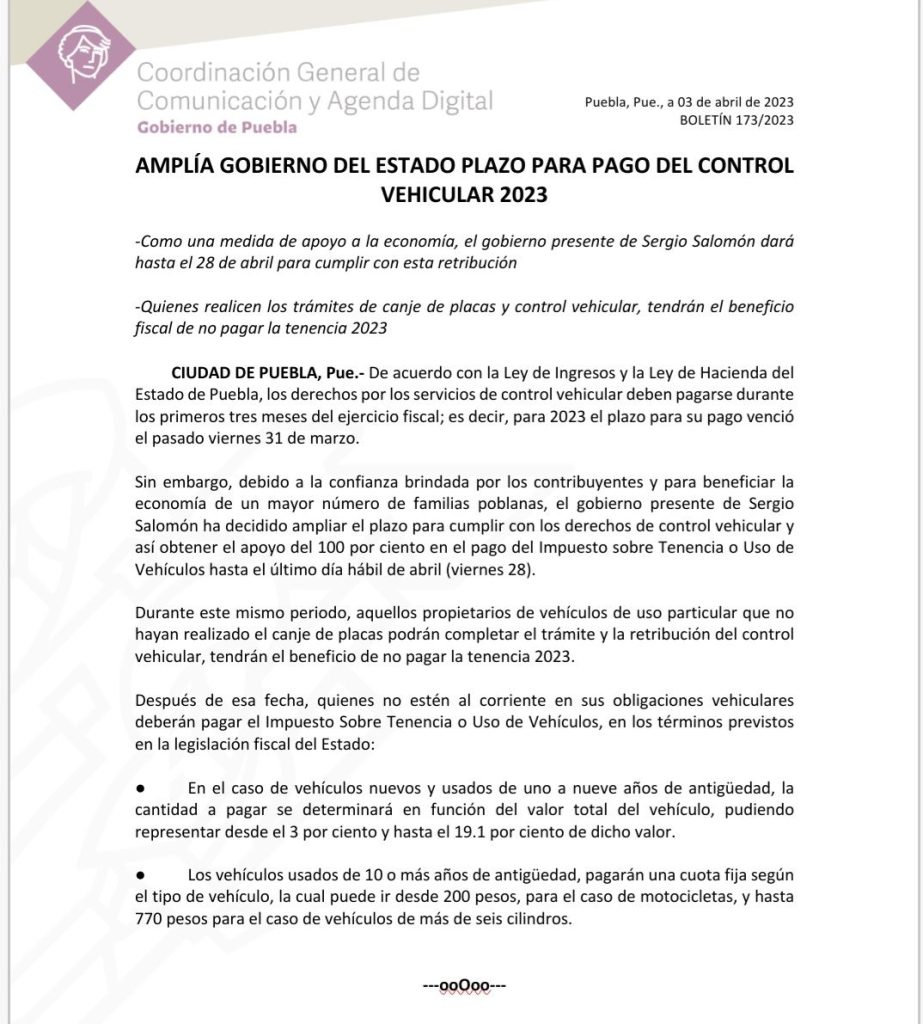 Coordinación General de Comunicación y Agenda Digital
Gobierno de Puebla

Puebla, Pue., a 03 de abril de 2023
BOLETÍN 173/2023

AMPLÍA GOBIERNO DEL ESTADO PLAZO PARA PAGO DEL CONTROL VEHICULAR 2023

-Como una medida de apoyo a la economía, el gobierno presente de Sergio Salomón dará hasta el 28 de abril para cumplir con esta retribución

-Quienes realicen los trámites de canje de placas y control vehicular, tendrán el beneficio fiscal de no pagar la tenencia 2023

CIUDAD DE PUEBLA, Pue.- De acuerdo con la Ley de Ingresos y la Ley de Hacienda del Estado de Puebla, los derechos por los servicios de control vehicular deben pagarse durante los primeros tres meses del ejercicio fiscal; es decir, para 2023 el plazo para su pago venció el pasado viernes 31 de marzo.

Sin embargo, debido a la confianza brindada por los contribuyentes y para beneficiar la economía de un mayor número de familias poblanas, el gobierno presente de Sergio Salomón ha decidido ampliar el plazo para cumplir con los derechos de control vehicular y así obtener el apoyo del 100 por ciento en el pago del Impuesto sobre Tenencia o Uso de Vehículos hasta el último día hábil de abril (viernes 28).

Durante este mismo periodo, aquellos propietarios de vehículos de uso particular que no hayan realizado el canje de placas podrán completar el trámite y la retribución del control vehicular, tendrán el beneficio de no pagar la tenencia 2023.

Después de esa fecha, quienes no estén al corriente en sus obligaciones vehiculares deberán pagar el Impuesto Sobre Tenencia o Uso de Vehículos, en los términos previstos en la legislación fiscal del Estado:

● En el caso de vehículos nuevos y usados de uno a nueve años de antigüedad, la cantidad a pagar se determinará en función del valor total del vehículo, pudiendo representar desde el 3 por ciento y hasta el 19.1 por ciento de dicho valor.

● Los vehículos usados de 10 o más años de antigüedad, pagarán una cuota fija según el tipo de vehículo, la cual puede ir desde 200 pesos, para el caso de motocicletas, y hasta 770 pesos para el caso de vehículos de más de seis cilindros.

---ooOoo---